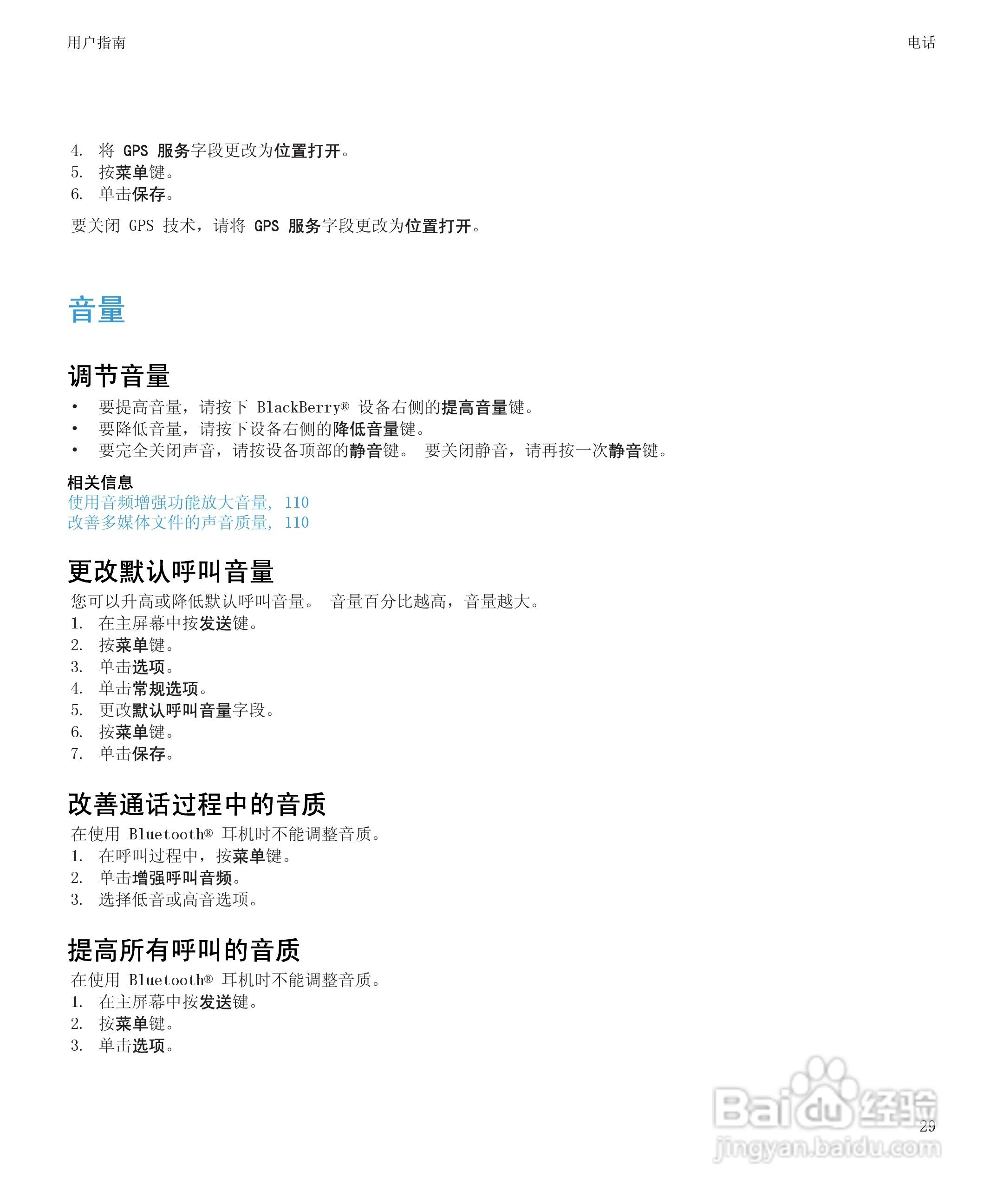 用户指南

电话

4. 将 GPS 服务字段更改为位置打开。
5. 按菜单键。
6. 单击保存。

要关闭 GPS 技术，请将 GPS 服务字段更改为位置打开。

音量

调节音量

• 要提高音量，请按下 BlackBerry® 设备右侧的提高音量键。
• 要降低音量，请按下设备右侧的降低音量键。
• 要完全关闭声音，请按设备顶部的静音键。 要关闭静音，请再按一次静音键。

相关信息
使用音频增强功能放大音量, 110
改善多媒体文件的声音质量, 110

更改默认呼叫音量

您可以升高或降低默认呼叫音量。 音量百分比越高，音量越大。

1. 在主屏幕中按发送键。
2. 按菜单键。
3. 单击选项。
4. 单击常规选项。
5. 更改默认呼叫音量字段。
6. 按菜单键。
7. 单击保存。

改善通话过程中的音质

在使用 Bluetooth® 耳机时不能调整音质。

1. 在呼叫过程中，按菜单键。
2. 单击增强呼叫音频。
3. 选择低音或高音选项。

提高所有呼叫的音质

在使用 Bluetooth® 耳机时不能调整音质。

1. 在主屏幕中按发送键。
2. 按菜单键。
3. 单击选项。

Baidu 经验
jingyan.baidu.com

29